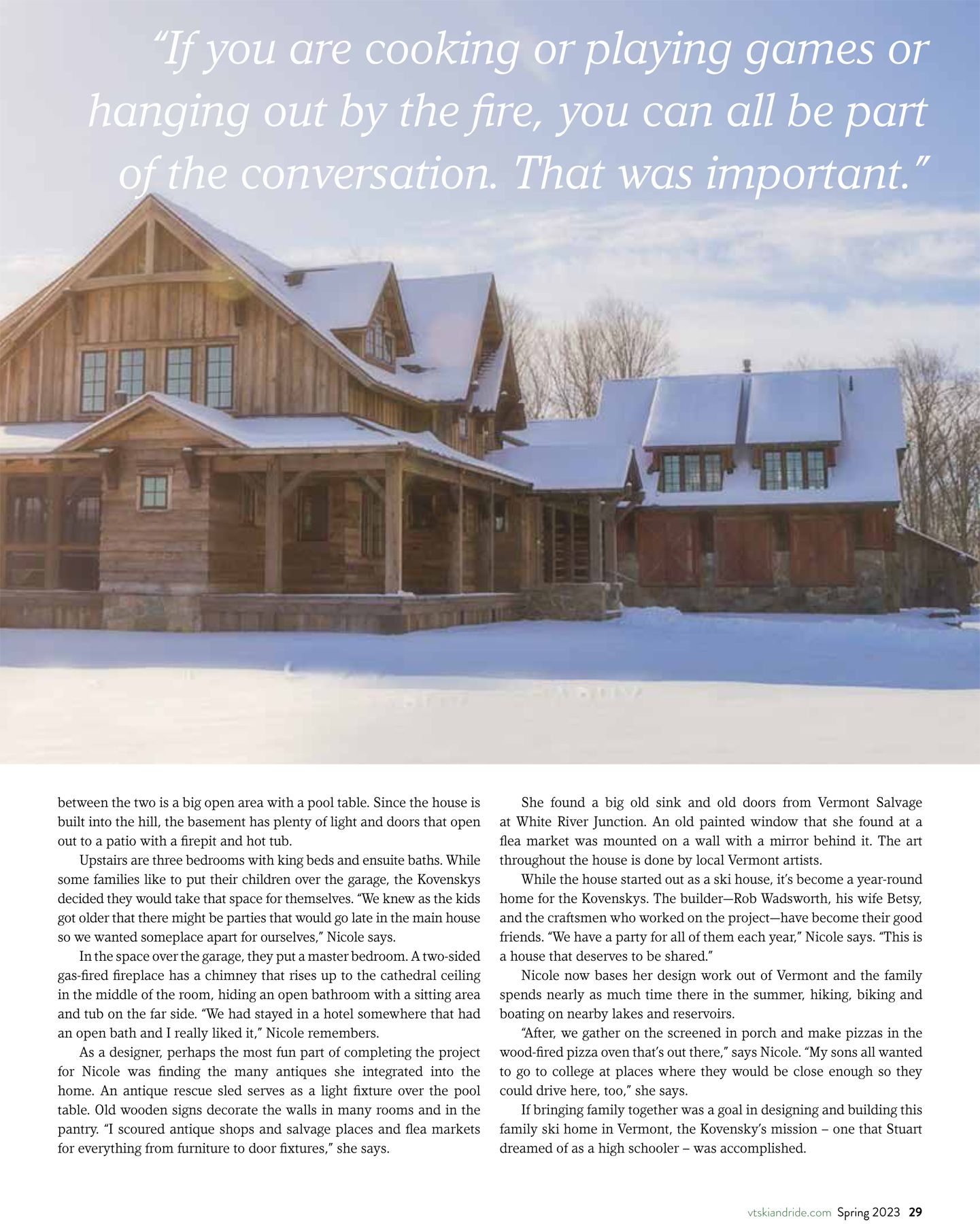 “If you are cooking or playing games or hanging out by the fire, you can all be part of the conversation. That was important.”

between the two is a big open area with a pool table. Since the house is built into the hill, the basement has plenty of light and doors that open out to a patio with a firepit and hot tub.

Upstairs are three bedrooms with king beds and ensuite baths. While some families like to put their children over the garage, the Kovenskys decided they would take that space for themselves. “We knew as the kids got older that there might be parties that would go late in the main house so we wanted someplace apart for ourselves,” Nicole says.

In the space over the garage, they put a master bedroom. A two-sided gas-fired fireplace has a chimney that rises up to the cathedral ceiling in the middle of the room, hiding an open bathroom with a sitting area and tub on the far side. “We had stayed in a hotel somewhere that had an open bath and I really liked it,” Nicole remembers.

As a designer, perhaps the most fun part of completing the project for Nicole was finding the many antiques she integrated into the home. An antique rescue sled serves as a light fixture over the pool table. Old wooden signs decorate the walls in many rooms and in the pantry. “I scoured antique shops and salvage places and flea markets for everything from furniture to door fixtures,” she says.

She found a big old sink and old doors from Vermont Salvage at White River Junction. An old painted window that she found at a flea market was mounted on a wall with a mirror behind it. The art throughout the house is done by local Vermont artists.

While the house started out as a ski house, it’s become a year-round home for the Kovenskys. The builder—Rob Wadsworth, his wife Betsy, and the craftsmen who worked on the project—have become their good friends. “We have a party for all of them each year,” Nicole says. “This is a house that deserves to be shared.”

Nicole now bases her design work out of Vermont and the family spends nearly as much time there in the summer, hiking, biking and boating on nearby lakes and reservoirs.

“After, we gather on the screened in porch and make pizzas in the wood-fired pizza oven that’s out there,” says Nicole. “My sons all wanted to go to college at places where they would be close enough so they could drive here, too,” she says.

If bringing family together was a goal in designing and building this family ski home in Vermont, the Kovensky’s mission – one that Stuart dreamed of as a high schooler – was accomplished.

vtskiandride.com Spring 2023 29